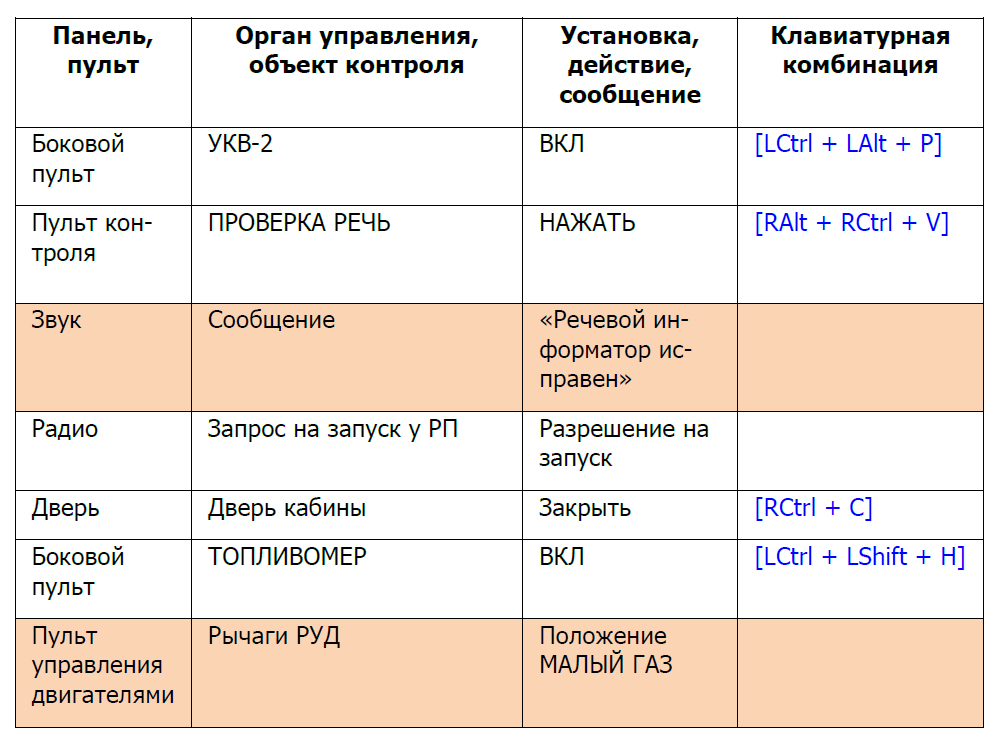 | Панель, пульт | Орган управления, объект контроля | Установка, действие, сообщение | Клавиатурная комбинация |
|---|---|---|---|
| Боковой пульт | УКВ-2 | ВКЛ | [LCtrl + LAlt + P] |
| Пульт контроля | ПРОВЕРКА РЕЧЬ | НАЖАТЬ | [RAlt + RCtrl + V] |
| Звук | Сообщение | «Речевой информатор исправен» | |
| Радио | Запрос на запуск у РП | Разрешение на запуск | |
| Дверь | Дверь кабины | Закрыть | [RCtrl + C] |
| Боковой пульт | ТОПЛИВОМЕР | ВКЛ | [LCtrl + LShift + H] |
| Пульт управления двигателями | Рычаги РУД | Положение МАЛЫЙ ГАЗ | |